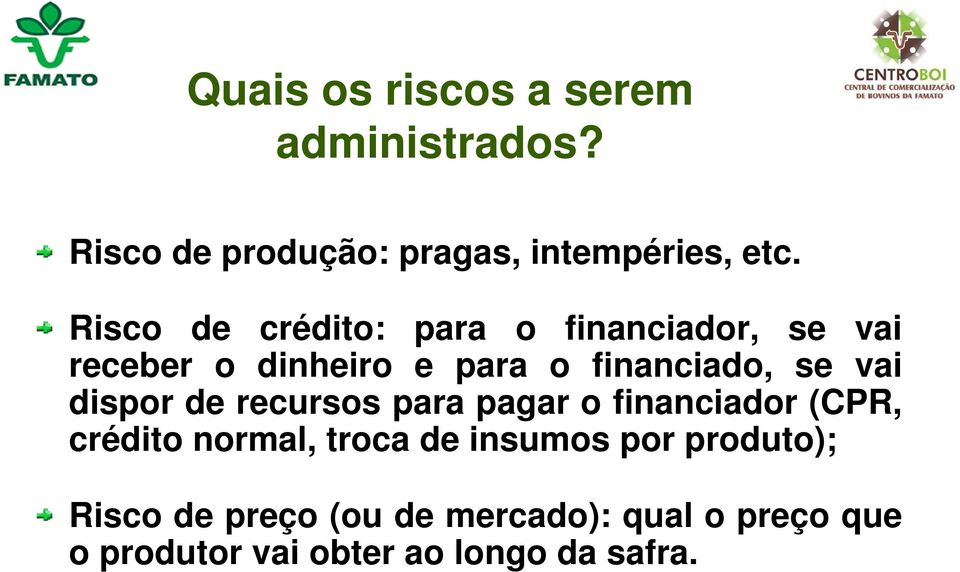 FAMATO

CENTROBOI
CENTRAL DE COMERCIALIZAÇÃO DE BOVINOS DA FAMATO

Quais os riscos a serem administrados?

Risco de produção: pragas, intempéries, etc.

Risco de crédito: para o financiador, se vai receber o dinheiro e para o financiado, se vai dispor de recursos para pagar o financiador (CPR, crédito normal, troca de insumos por produto);

Risco de preço (ou de mercado): qual o preço que o produtor vai obter ao longo da safra.